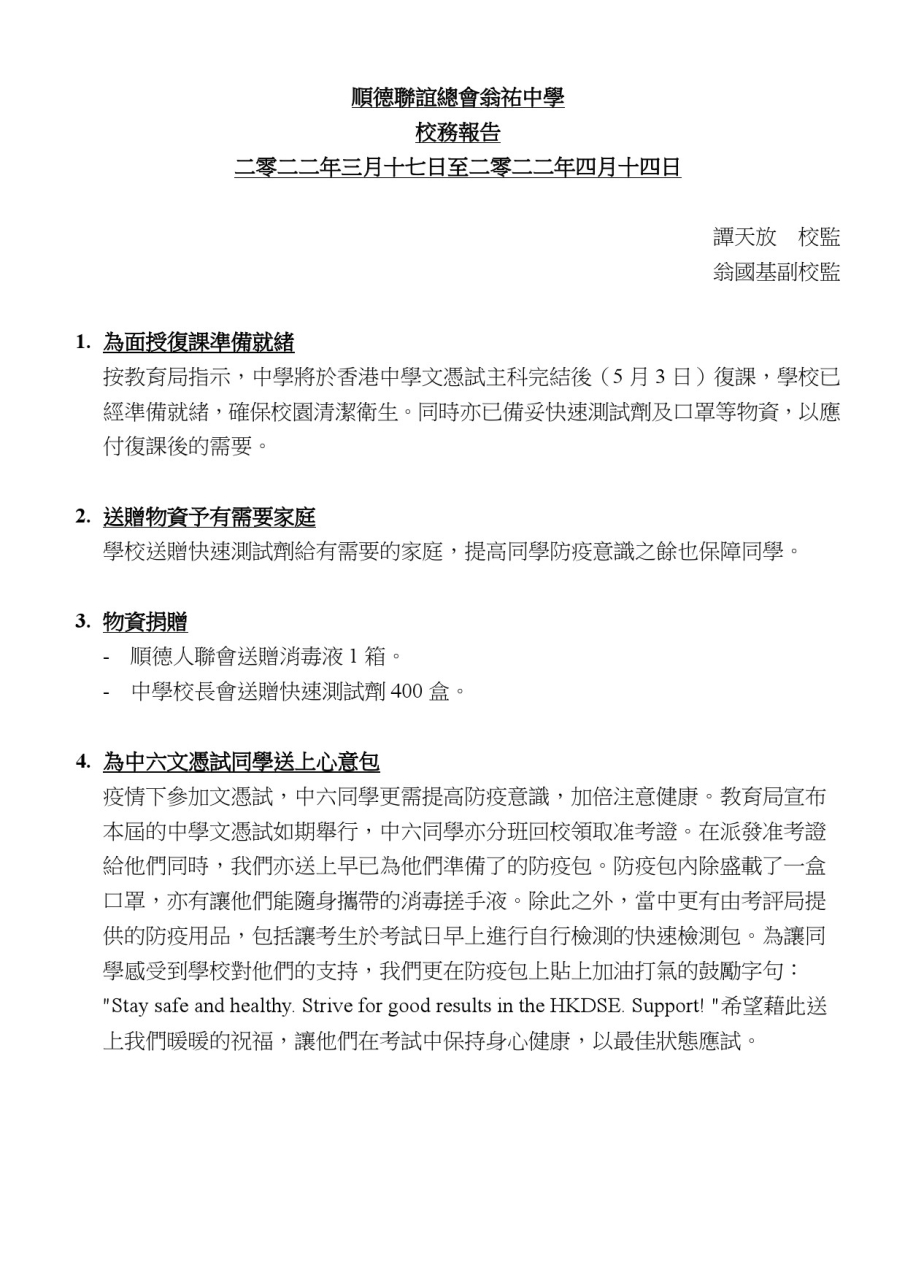 順德聯誼總會翁祐中學
校務報告
二零二二年三月十七日至二零二二年四月十四日

譚天放 校監
翁國基副校監

1. 為面授復課準備就緒
按教育局指示，中學將於香港中學文憑試主科完結後（5月3日）復課，學校已經準備就緒，確保校園清潔衛生。同時亦已備妥快速測試劑及口罩等物資，以應付復課後的需要。

2. 送贈物資予有需要家庭
學校送贈快速測試劑給有需要的家庭，提高同學防疫意識之餘也保障同學。

3. 物資捐贈
- 順德人聯會送贈消毒液1箱。
- 中學校長會送贈快速測試劑400盒。

4. 為中六文憑試同學送上心意包
疫情下參加文憑試，中六同學更需提高防疫意識，加倍注意健康。教育局宣布本屆的中學文憑試如期舉行，中六同學亦分班回校領取准考證。在派發准考證給他們同時，我們亦送上早已為他們準備了的防疫包。防疫包內除盛載了一盒口罩，亦有讓他們能隨身攜帶的消毒搓手液。除此之外，當中更有由考評局提供的防疫用品，包括讓考生於考試日早上進行自行檢測的快速檢測包。為讓同學感受到學校對他們的支持，我們更在防疫包上貼上加油打氣的鼓勵字句："Stay safe and healthy. Strive for good results in the HKDSE. Support! "希望藉此送上我們暖暖的祝福，讓他們在考試中保持身心健康，以最佳狀態應試。